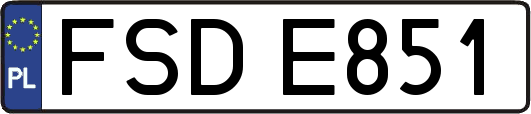 PL
FSD E851